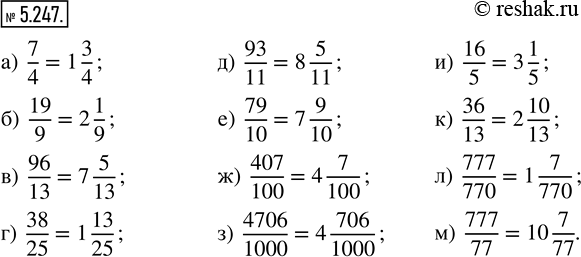 № 5.247.

© reshak.ru

а) $\frac{7}{4} = 1\frac{3}{4}$;

б) $\frac{19}{9} = 2\frac{1}{9}$;

в) $\frac{96}{13} = 7\frac{5}{13}$;

г) $\frac{38}{25} = 1\frac{13}{25}$;

д) $\frac{93}{11} = 8\frac{5}{11}$;

е) $\frac{79}{10} = 7\frac{9}{10}$;

ж) $\frac{407}{100} = 4\frac{7}{100}$;

з) $\frac{4706}{1000} = 4\frac{706}{1000}$;

и) $\frac{16}{5} = 3\frac{1}{5}$;

к) $\frac{36}{13} = 2\frac{10}{13}$;

л) $\frac{777}{770} = 1\frac{7}{770}$;

м) $\frac{777}{77} = 10\frac{7}{77}$.